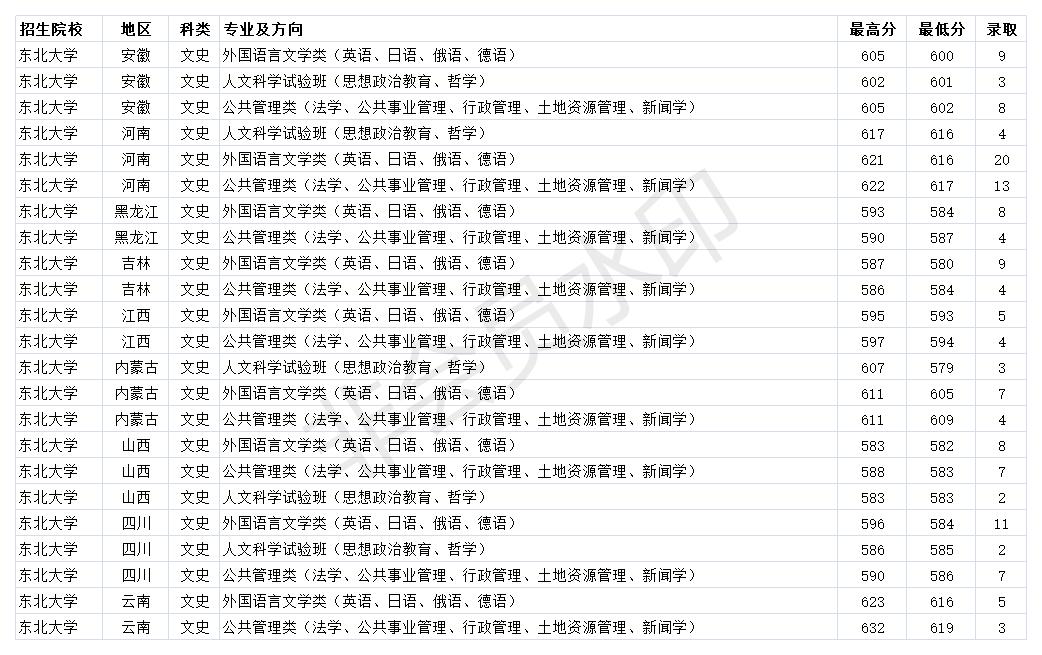 | 招生院校 | 地区 | 科类 | 专业及方向 | 最高分 | 最低分 | 录取 |
|---|---|---|---|---|---|---|
| 东北大学 | 安徽 | 文史 | 外国语言文学类（英语、日语、俄语、德语） | 605 | 600 | 9 |
| 东北大学 | 安徽 | 文史 | 人文科学试验班（思想政治教育、哲学） | 602 | 601 | 3 |
| 东北大学 | 安徽 | 文史 | 公共管理类（法学、公共事业管理、行政管理、土地资源管理、新闻学） | 605 | 602 | 8 |
| 东北大学 | 河南 | 文史 | 人文科学试验班（思想政治教育、哲学） | 617 | 616 | 4 |
| 东北大学 | 河南 | 文史 | 外国语言文学类（英语、日语、俄语、德语） | 621 | 616 | 20 |
| 东北大学 | 河南 | 文史 | 公共管理类（法学、公共事业管理、行政管理、土地资源管理、新闻学） | 622 | 617 | 13 |
| 东北大学 | 黑龙江 | 文史 | 外国语言文学类（英语、日语、俄语、德语） | 593 | 584 | 8 |
| 东北大学 | 黑龙江 | 文史 | 公共管理类（法学、公共事业管理、行政管理、土地资源管理、新闻学） | 590 | 587 | 4 |
| 东北大学 | 吉林 | 文史 | 外国语言文学类（英语、日语、俄语、德语） | 587 | 580 | 9 |
| 东北大学 | 吉林 | 文史 | 公共管理类（法学、公共事业管理、行政管理、土地资源管理、新闻学） | 586 | 584 | 4 |
| 东北大学 | 江西 | 文史 | 外国语言文学类（英语、日语、俄语、德语） | 595 | 593 | 5 |
| 东北大学 | 江西 | 文史 | 公共管理类（法学、公共事业管理、行政管理、土地资源管理、新闻学） | 597 | 594 | 4 |
| 东北大学 | 内蒙古 | 文史 | 人文科学试验班（思想政治教育、哲学） | 607 | 579 | 3 |
| 东北大学 | 内蒙古 | 文史 | 外国语言文学类（英语、日语、俄语、德语） | 611 | 605 | 7 |
| 东北大学 | 内蒙古 | 文史 | 公共管理类（法学、公共事业管理、行政管理、土地资源管理、新闻学） | 611 | 609 | 4 |
| 东北大学 | 山西 | 文史 | 外国语言文学类（英语、日语、俄语、德语） | 583 | 582 | 8 |
| 东北大学 | 山西 | 文史 | 公共管理类（法学、公共事业管理、行政管理、土地资源管理、新闻学） | 588 | 583 | 7 |
| 东北大学 | 山西 | 文史 | 人文科学试验班（思想政治教育、哲学） | 583 | 583 | 2 |
| 东北大学 | 四川 | 文史 | 外国语言文学类（英语、日语、俄语、德语） | 596 | 584 | 11 |
| 东北大学 | 四川 | 文史 | 人文科学试验班（思想政治教育、哲学） | 586 | 585 | 2 |
| 东北大学 | 四川 | 文史 | 公共管理类（法学、公共事业管理、行政管理、土地资源管理、新闻学） | 590 | 586 | 7 |
| 东北大学 | 云南 | 文史 | 外国语言文学类（英语、日语、俄语、德语） | 623 | 616 | 5 |
| 东北大学 | 云南 | 文史 | 公共管理类（法学、公共事业管理、行政管理、土地资源管理、新闻学） | 632 | 619 | 3 |